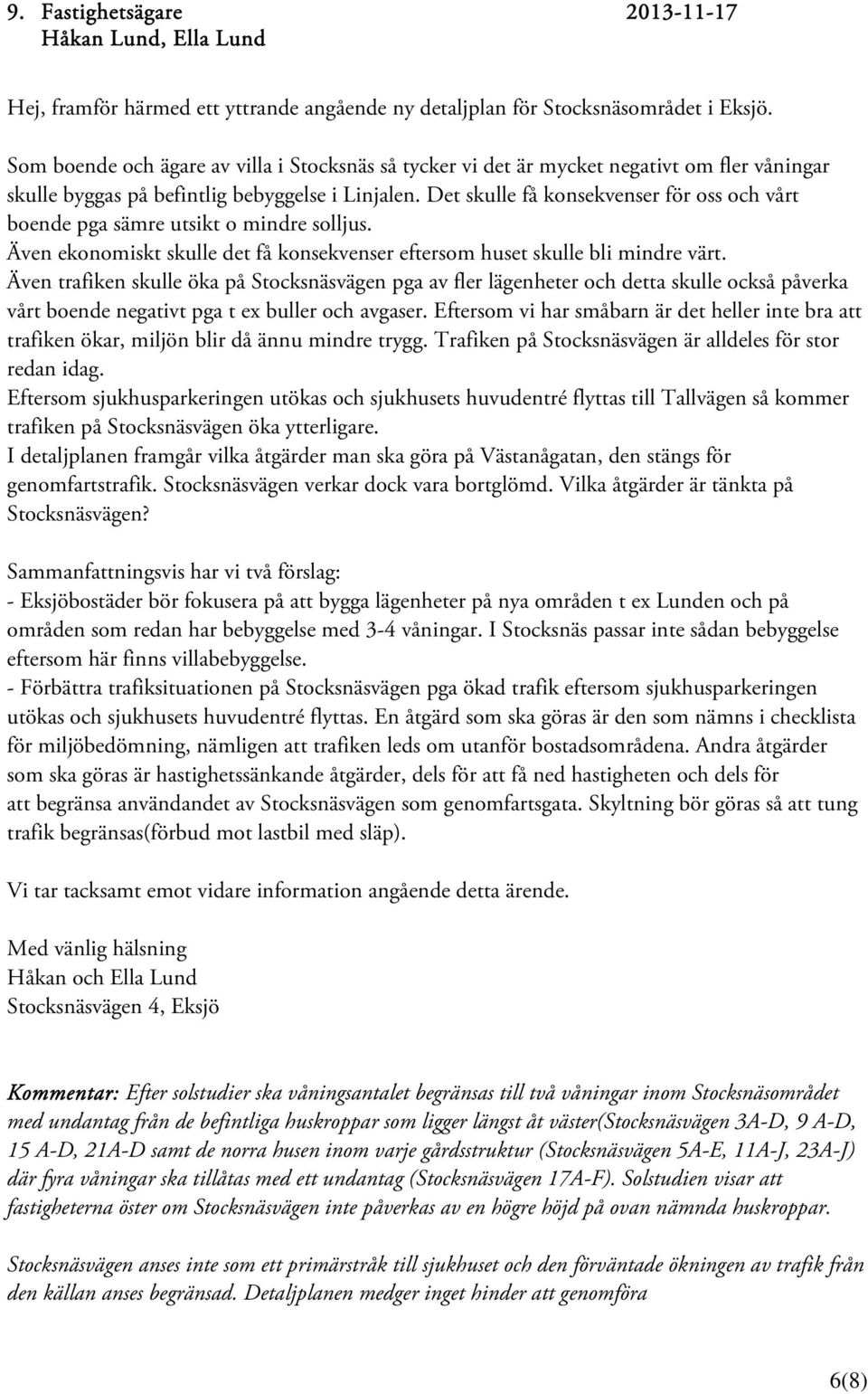 9. Fastighetsägare 2013-11-17
Håkan Lund, Ella Lund

Hej, framför härmed ett yttrande angående ny detaljplan för Stocksnäsområdet i Eksjö.

Som boende och ägare av villa i Stocksnäs så tycker vi det är mycket negativt om fler våningar skulle byggas på befintlig bebyggelse i Linjalen. Det skulle få konsekvenser för oss och vårt boende pga sämre utsikt o mindre solljus.
Även ekonomiskt skulle det få konsekvenser eftersom huset skulle bli mindre värt.
Även trafiken skulle öka på Stocksnäsvägen pga av fler lägenheter och detta skulle också påverka vårt boende negativt pga t ex buller och avgaser. Eftersom vi har småbarn är det heller inte bra att trafiken ökar, miljön blir då ännu mindre trygg. Trafiken på Stocksnäsvägen är alldeles för stor redan idag.
Eftersom sjukhusparkeringen utökas och sjukhusets huvudentré flyttas till Tallvägen så kommer trafiken på Stocksnäsvägen öka ytterligare.
I detaljplanen framgår vilka åtgärder man ska göra på Västanågatan, den stängs för genomfartstrafik. Stocksnäsvägen verkar dock vara bortglömd. Vilka åtgärder är tänkta på Stocksnäsvägen?

Sammanfattningsvis har vi två förslag:
- Eksjöbostäder bör fokusera på att bygga lägenheter på nya områden t ex Lunden och på områden som redan har bebyggelse med 3-4 våningar. I Stocksnäs passar inte sådan bebyggelse eftersom här finns villabebyggelse.
- Förbättra trafiksituationen på Stocksnäsvägen pga ökad trafik eftersom sjukhusparkeringen utökas och sjukhusets huvudentré flyttas. En åtgärd som ska göras är den som nämns i checklista för miljöbedömning, nämligen att trafiken leds om utanför bostadsområdena. Andra åtgärder som ska göras är hastighetssänkande åtgärder, dels för att få ned hastigheten och dels för att begränsa användandet av Stocksnäsvägen som genomfartsgata. Skyltning bör göras så att tung trafik begränsas(förbud mot lastbil med släp).

Vi tar tacksamt emot vidare information angående detta ärende.

Med vänlig hälsning
Håkan och Ella Lund
Stocksnäsvägen 4, Eksjö

Kommentar: Efter solstudier ska våningsantalet begränsas till två våningar inom Stocksnäsområdet med undantag från de befintliga huskroppar som ligger längst åt väster(Stocksnäsvägen 3A-D, 9 A-D, 15 A-D, 21A-D samt de norra husen inom varje gårdsstruktur (Stocksnäsvägen 5A-E, 11A-J, 23A-J) där fyra våningar ska tillåtas med ett undantag (Stocksnäsvägen 17A-F). Solstudien visar att fastigheterna öster om Stocksnäsvägen inte påverkas av en högre höjd på ovan nämnda huskroppar.

Stocksnäsvägen anses inte som ett primärstråk till sjukhuset och den förväntade ökningen av trafik från den källan anses begränsad. Detaljplanen medger inget hinder att genomföra

6(8)